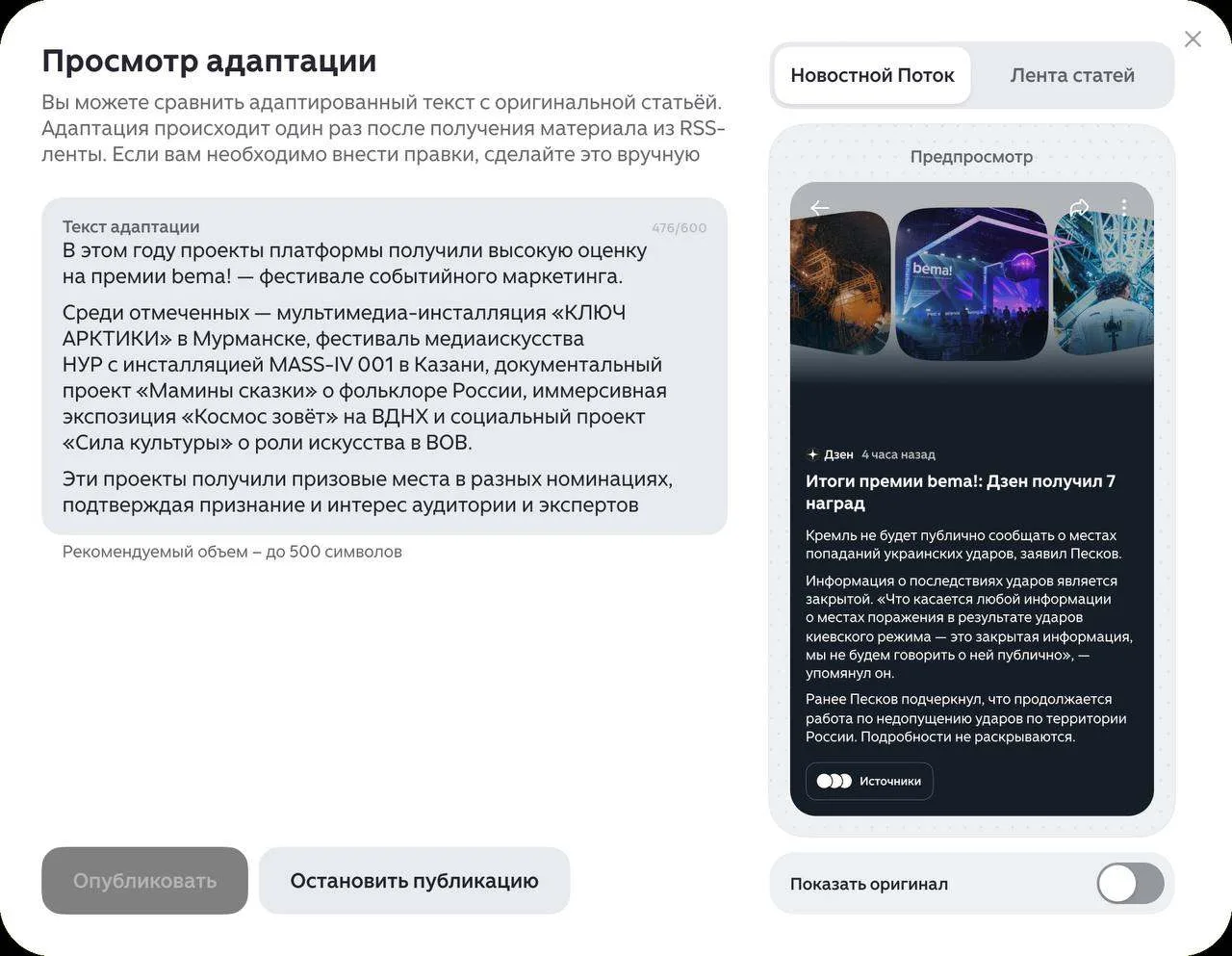 Просмотр адаптации

Вы можете сравнить адаптированный текст с оригинальной статьёй. Адаптация происходит один раз после получения материала из RSS-ленты. Если вам необходимо внести правки, сделайте это вручную

Текст адаптации 476/600

В этом году проекты платформы получили высокую оценку на премии bema! — фестивале событийного маркетинга.

Среди отмеченных — мультимедиа-инсталляция «КЛЮЧ АРКТИКИ» в Мурманске, фестиваль медиаискусства НУР с инсталляцией MASS-IV 001 в Казани, документальный проект «Мамины сказки» о фольклоре России, иммерсивная экспозиция «Космос зовёт» на ВДНХ и социальный проект «Сила культуры» о роли искусства в ВОВ.

Эти проекты получили призовые места в разных номинациях, подтверждая признание и интерес аудитории и экспертов

Рекомендуемый объем – до 500 символов

Опубликовать

Остановить публикацию

Новостной Поток

Лента статей

Предпросмотр

bema!

Дзен 4 часа назад

Итоги премии bema!: Дзен получил 7 наград

Кремль не будет публично сообщать о местах попаданий украинских ударов, заявил Песков.

Информация о последствиях ударов является закрытой. «Что касается любой информации о местах поражения в результате ударов киевского режима — это закрытая информация, мы не будем говорить о ней публично», — упомянул он.

Ранее Песков подчеркнул, что продолжается работа по недопущению ударов по территории России. Подробности не раскрываются.

Источники

Показать оригинал